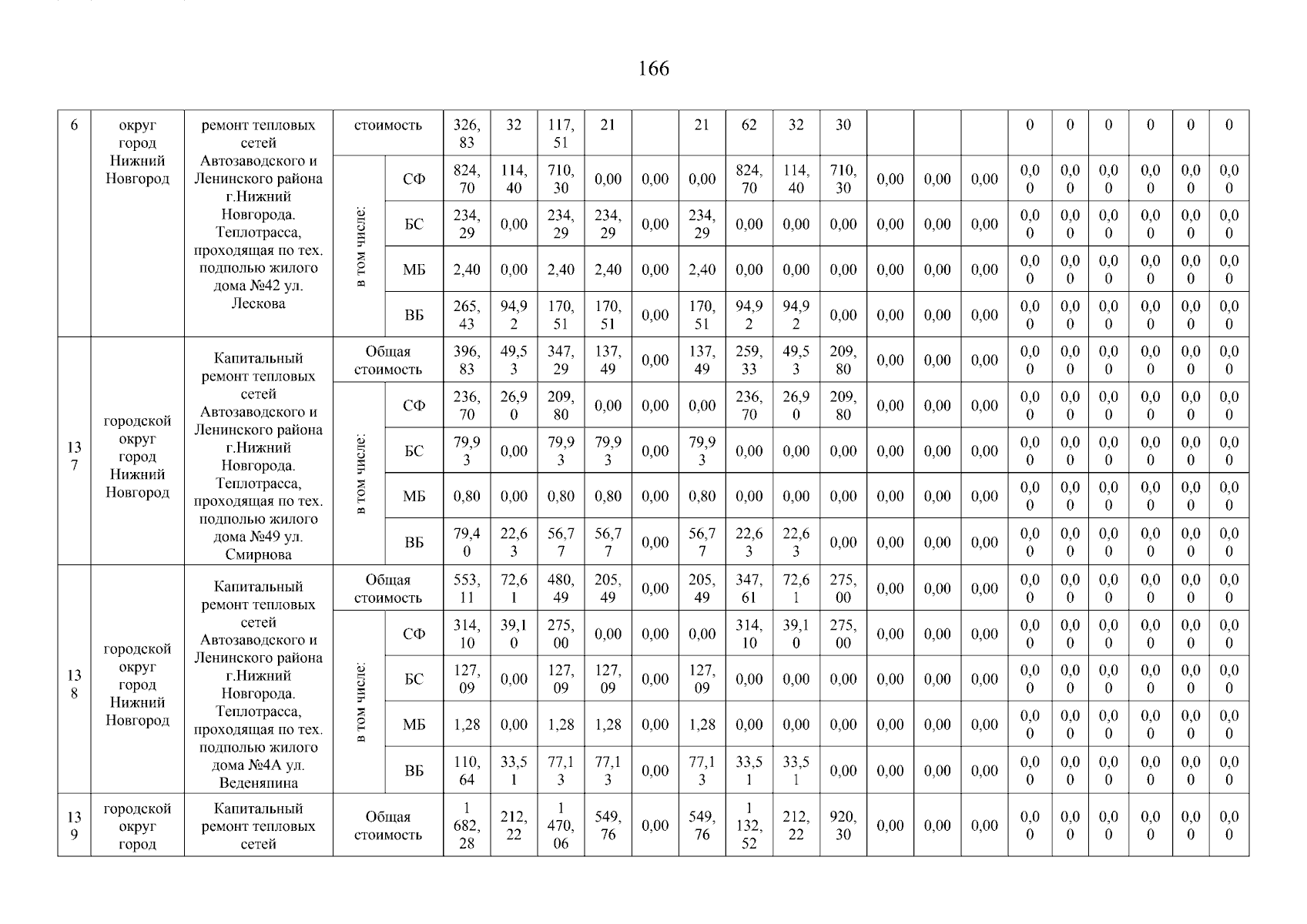 166

| 6 | округ город Нижний Новгород | ремонт тепловых сетей Автозаводского и Ленинского района г.Нижний Новгорода. Теплотрасса, проходящая по тех. подполью жилого дома №42 ул. Лескова | стоимость | | 326,83 | 32 | 117,51 | 21 | | 21 | 62 | 32 | 30 | | | | 0 | 0 | 0 | 0 | 0 | 0 |
|---|---|---|---|---|---|---|---|---|---|---|---|---|---|---|---|---|---|---|---|---|---|---|
| | | | в том числе: | СФ | 824,70 | 114,40 | 710,30 | 0,00 | 0,00 | 0,00 | 824,70 | 114,40 | 710,30 | 0,00 | 0,00 | 0,00 | 0,00 | 0,00 | 0,00 | 0,00 | 0,00 | 0,00 |
| | | | | БС | 234,29 | 0,00 | 234,29 | 234,29 | 0,00 | 234,29 | 0,00 | 0,00 | 0,00 | 0,00 | 0,00 | 0,00 | 0,00 | 0,00 | 0,00 | 0,00 | 0,00 | 0,00 |
| | | | | МБ | 2,40 | 0,00 | 2,40 | 2,40 | 0,00 | 2,40 | 0,00 | 0,00 | 0,00 | 0,00 | 0,00 | 0,00 | 0,00 | 0,00 | 0,00 | 0,00 | 0,00 | 0,00 |
| | | | | ВБ | 265,43 | 94,92 | 170,51 | 170,51 | 0,00 | 170,51 | 94,92 | 94,92 | 0,00 | 0,00 | 0,00 | 0,00 | 0,00 | 0,00 | 0,00 | 0,00 | 0,00 | 0,00 |
| 137 | городской округ город Нижний Новгород | Капитальный ремонт тепловых сетей Автозаводского и Ленинского района г.Нижний Новгорода. Теплотрасса, проходящая по тех. подполью жилого дома №49 ул. Смирнова | Общая стоимость | | 396,83 | 49,53 | 347,29 | 137,49 | 0,00 | 137,49 | 259,33 | 49,53 | 209,80 | 0,00 | 0,00 | 0,00 | 0,00 | 0,00 | 0,00 | 0,00 | 0,00 | 0,00 |
| | | | в том числе: | СФ | 236,70 | 26,90 | 209,80 | 0,00 | 0,00 | 0,00 | 236,70 | 26,90 | 209,80 | 0,00 | 0,00 | 0,00 | 0,00 | 0,00 | 0,00 | 0,00 | 0,00 | 0,00 |
| | | | | БС | 79,93 | 0,00 | 79,93 | 79,93 | 0,00 | 79,93 | 0,00 | 0,00 | 0,00 | 0,00 | 0,00 | 0,00 | 0,00 | 0,00 | 0,00 | 0,00 | 0,00 | 0,00 |
| | | | | МБ | 0,80 | 0,00 | 0,80 | 0,80 | 0,00 | 0,80 | 0,00 | 0,00 | 0,00 | 0,00 | 0,00 | 0,00 | 0,00 | 0,00 | 0,00 | 0,00 | 0,00 | 0,00 |
| | | | | ВБ | 79,40 | 22,63 | 56,77 | 56,77 | 0,00 | 56,77 | 22,63 | 22,63 | 0,00 | 0,00 | 0,00 | 0,00 | 0,00 | 0,00 | 0,00 | 0,00 | 0,00 | 0,00 |
| 138 | городской округ город Нижний Новгород | Капитальный ремонт тепловых сетей Автозаводского и Ленинского района г.Нижний Новгорода. Теплотрасса, проходящая по тех. подполью жилого дома №4А ул. Веденяпина | Общая стоимость | | 553,11 | 72,61 | 480,49 | 205,49 | 0,00 | 205,49 | 347,61 | 72,61 | 275,00 | 0,00 | 0,00 | 0,00 | 0,00 | 0,00 | 0,00 | 0,00 | 0,00 | 0,00 |
| | | | в том числе: | СФ | 314,10 | 39,10 | 275,00 | 0,00 | 0,00 | 0,00 | 314,10 | 39,10 | 275,00 | 0,00 | 0,00 | 0,00 | 0,00 | 0,00 | 0,00 | 0,00 | 0,00 | 0,00 |
| | | | | БС | 127,09 | 0,00 | 127,09 | 127,09 | 0,00 | 127,09 | 0,00 | 0,00 | 0,00 | 0,00 | 0,00 | 0,00 | 0,00 | 0,00 | 0,00 | 0,00 | 0,00 | 0,00 |
| | | | | МБ | 1,28 | 0,00 | 1,28 | 1,28 | 0,00 | 1,28 | 0,00 | 0,00 | 0,00 | 0,00 | 0,00 | 0,00 | 0,00 | 0,00 | 0,00 | 0,00 | 0,00 | 0,00 |
| | | | | ВБ | 110,64 | 33,51 | 77,13 | 77,13 | 0,00 | 77,13 | 33,51 | 33,51 | 0,00 | 0,00 | 0,00 | 0,00 | 0,00 | 0,00 | 0,00 | 0,00 | 0,00 | 0,00 |
| 139 | городской округ город | Капитальный ремонт тепловых сетей | Общая стоимость | | 1 682,28 | 212,22 | 1 470,06 | 549,76 | 0,00 | 549,76 | 1 132,52 | 212,22 | 920,30 | 0,00 | 0,00 | 0,00 | 0,00 | 0,00 | 0,00 | 0,00 | 0,00 | 0,00 |